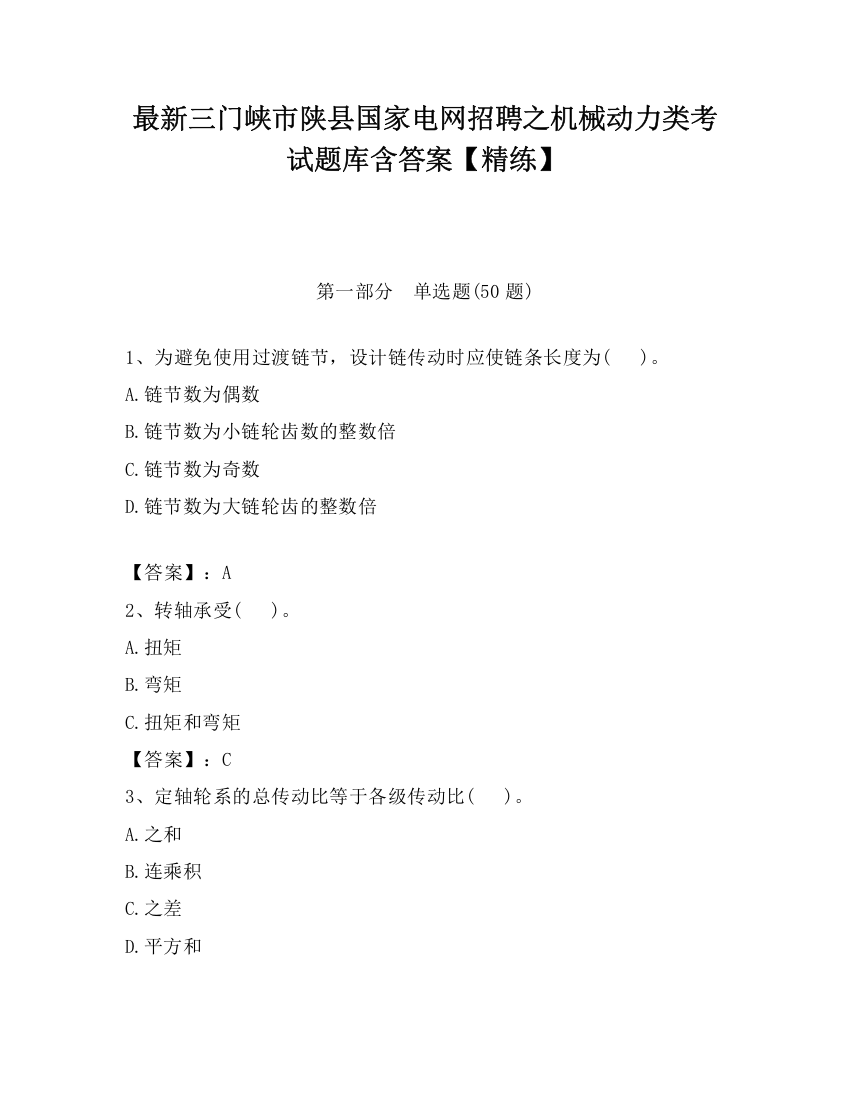 最新三门峡市陕县国家电网招聘之机械动力类考试题库含答案【精练】

第一部分　单选题(50 题)

1、为避免使用过渡链节，设计链传动时应使链条长度为(　　)。

A.链节数为偶数

B.链节数为小链轮齿数的整数倍

C.链节数为奇数

D.链节数为大链轮齿的整数倍

【答案】：A

2、转轴承受(　　)。

A.扭矩

B.弯矩

C.扭矩和弯矩

【答案】：C

3、定轴轮系的总传动比等于各级传动比(　　)。

A.之和

B.连乘积

C.之差

D.平方和